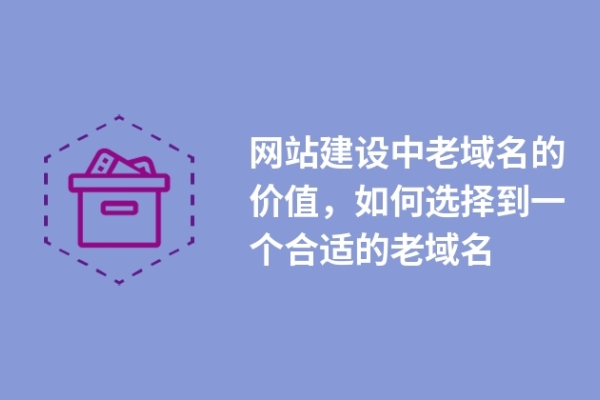 网站建设中老域名的价值，如何选择到一个合适的老域名